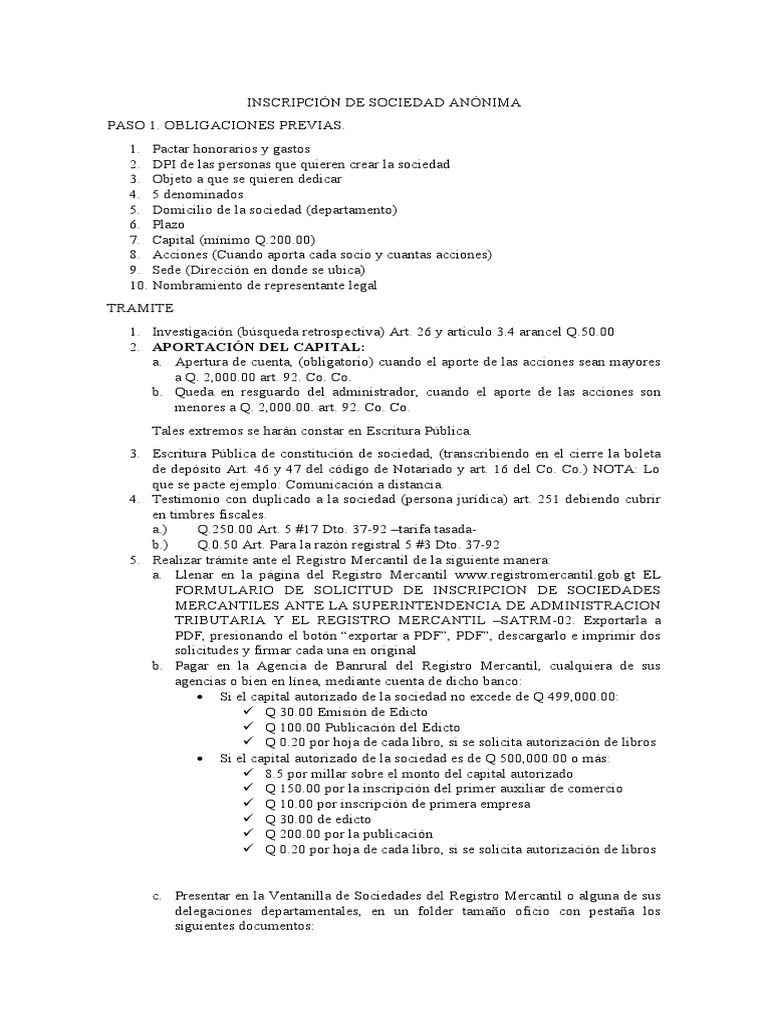 INSCRIPCIÓN DE SOCIEDAD ANÓNIMA

PASO 1. OBLIGACIONES PREVIAS.

1. Pactar honorarios y gastos
2. DPI de las personas que quieren crear la sociedad
3. Objeto a que se quieren dedicar
4. 5 denominados
5. Domicilio de la sociedad (departamento)
6. Plazo
7. Capital (mínimo Q.200.00)
8. Acciones (Cuando aporta cada socio y cuantas acciones)
9. Sede (Dirección en donde se ubica)
10. Nombramiento de representante legal

TRAMITE

1. Investigación (búsqueda retrospectiva) Art. 26 y articulo 3.4 arancel Q.50.00
2. APORTACIÓN DEL CAPITAL:
a. Apertura de cuenta, (obligatorio) cuando el aporte de las acciones sean mayores a Q. 2,000.00 art. 92. Co. Co.
b. Queda en resguardo del administrador, cuando el aporte de las acciones son menores a Q. 2,000.00. art. 92. Co. Co.

Tales extremos se harán constar en Escritura Pública.

3. Escritura Pública de constitución de sociedad, (transcribiendo en el cierre la boleta de depósito Art. 46 y 47 del código de Notariado y art. 16 del Co. Co.) NOTA: Lo que se pacte ejemplo: Comunicación a distancia.
4. Testimonio con duplicado a la sociedad (persona jurídica) art. 251 debiendo cubrir en timbres fiscales.
a.) Q.250.00 Art. 5 #17 Dto. 37-92 –tarifa tasada-
b.) Q.0.50 Art. Para la razón registral 5 #3 Dto. 37-92
5. Realizar trámite ante el Registro Mercantil de la siguiente manera:
a. Llenar en la página del Registro Mercantil www.registromercantil.gob.gt EL FORMULARIO DE SOLICITUD DE INSCRIPCION DE SOCIEDADES MERCANTILES ANTE LA SUPERINTENDENCIA DE ADMINISTRACION TRIBUTARIA Y EL REGISTRO MERCANTIL –SATRM-02. Exportarla a PDF, presionando el botón “exportar a PDF”, PDF”, descargarlo e imprimir dos solicitudes y firmar cada una en original
b. Pagar en la Agencia de Banrural del Registro Mercantil, cualquiera de sus agencias o bien en línea, mediante cuenta de dicho banco:
• Si el capital autorizado de la sociedad no excede de Q 499,000.00:
✓ Q 30.00 Emisión de Edicto
✓ Q 100.00 Publicación del Edicto
✓ Q 0.20 por hoja de cada libro, si se solicita autorización de libros
• Si el capital autorizado de la sociedad es de Q 500,000.00 o más:
✓ 8.5 por millar sobre el monto del capital autorizado
✓ Q 150.00 por la inscripción del primer auxiliar de comercio
✓ Q 10.00 por inscripción de primera empresa
✓ Q 30.00 de edicto
✓ Q 200.00 por la publicación
✓ Q 0.20 por hoja de cada libro, si se solicita autorización de libros

c. Presentar en la Ventanilla de Sociedades del Registro Mercantil o alguna de sus delegaciones departamentales, en un folder tamaño oficio con pestaña los siguientes documentos: